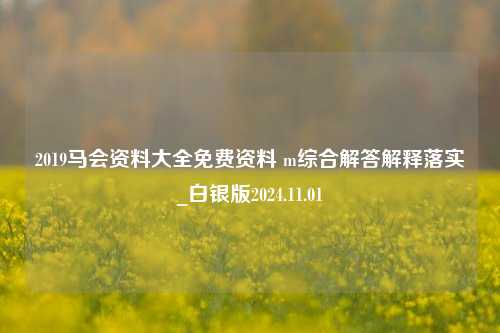 2019马会资料大全免费资料 m综合解答解释落实_白银版2024.11.01